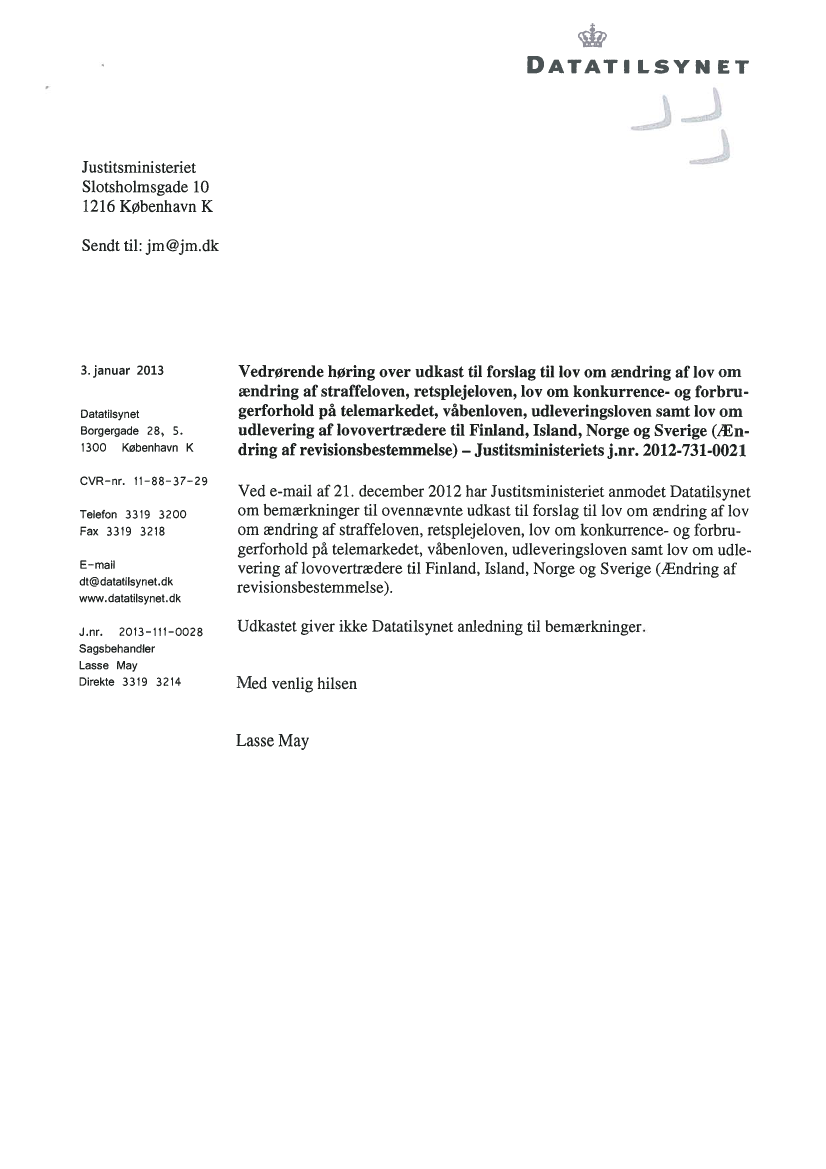 DATATILSYNET

Justitsministeriet
Slotsholmsgade 10
1216 København K

Sendt til: jm@jm.dk

3. januar 2013

Datatilsynet
Borgergade 28, 5.
1300 København K

CVR-nr. 11-88-37-29

Telefon 3319 3200
Fax 3319 3218

E-mail
dt@datatilsynet.dk
www.datatilsynet.dk

J.nr. 2013-111-0028
Sagsbehandler
Lasse May
Direkte 3319 3214

Vedrørende høring over udkast til forslag til lov om ændring af lov om ændring af straffeloven, retsplejeloven, lov om konkurrence- og forbrugerforhold på telemarkedet, våbenloven, udleveringsloven samt lov om udlevering af lovovertrædere til Finland, Island, Norge og Sverige (Ændring af revisionsbestemmelse) – Justitsministeriets j.nr. 2012-731-0021

Ved e-mail af 21. december 2012 har Justitsministeriet anmodet Datatilsynet om bemærkninger til ovennævnte udkast til forslag til lov om ændring af lov om ændring af straffeloven, retsplejeloven, lov om konkurrence- og forbrugerforhold på telemarkedet, våbenloven, udleveringsloven samt lov om udlevering af lovovertrædere til Finland, Island, Norge og Sverige (Ændring af revisionsbestemmelse).

Udkastet giver ikke Datatilsynet anledning til bemærkninger.

Med venlig hilsen

Lasse May